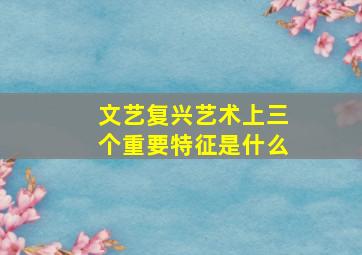 文艺复兴艺术上三个重要特征是什么